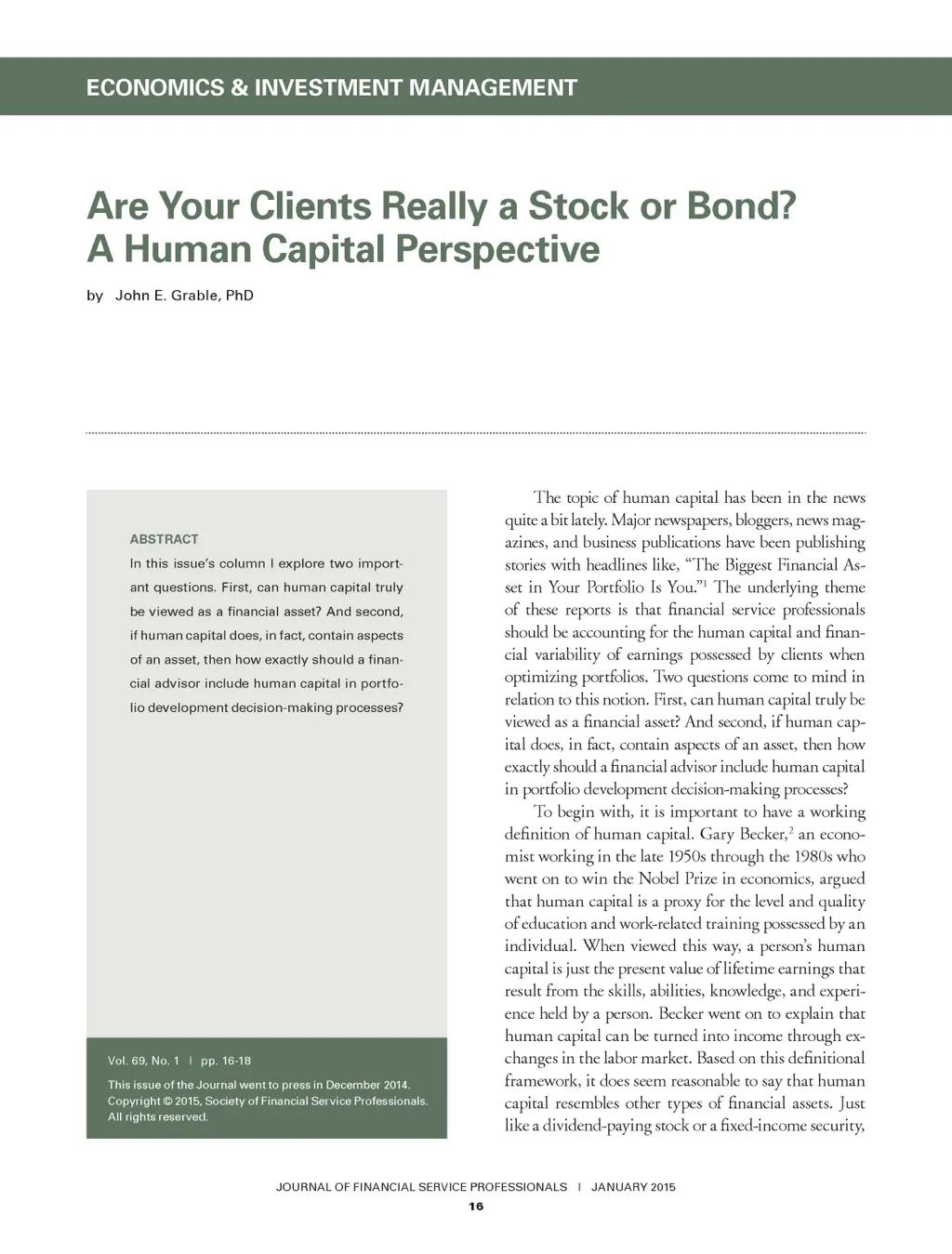 ECONOMICS & INVESTMENT MANAGEMENT

Are Your Clients Really a Stock or Bond? A Human Capital Perspective

by John E. Grable, PhD

ABSTRACT

In this issue's column I explore two important questions. First, can human capital truly be viewed as a financial asset? And second, if human capital does, in fact, contain aspects of an asset, then how exactly should a financial advisor include human capital in portfolio development decision-making processes?

Vol. 69, No. 1 | pp. 16-18

This issue of the Journal went to press in December 2014. Copyright © 2015, Society of Financial Service Professionals. All rights reserved.

The topic of human capital has been in the news quite a bit lately. Major newspapers, bloggers, news magazines, and business publications have been publishing stories with headlines like, "The Biggest Financial Asset in Your Portfolio Is You."$^1$ The underlying theme of these reports is that financial service professionals should be accounting for the human capital and financial variability of earnings possessed by clients when optimizing portfolios. Two questions come to mind in relation to this notion. First, can human capital truly be viewed as a financial asset? And second, if human capital does, in fact, contain aspects of an asset, then how exactly should a financial advisor include human capital in portfolio development decision-making processes?

To begin with, it is important to have a working definition of human capital. Gary Becker,$^2$ an economist working in the late 1950s through the 1980s who went on to win the Nobel Prize in economics, argued that human capital is a proxy for the level and quality of education and work-related training possessed by an individual. When viewed this way, a person's human capital is just the present value of lifetime earnings that result from the skills, abilities, knowledge, and experience held by a person. Becker went on to explain that human capital can be turned into income through exchanges in the labor market. Based on this definitional framework, it does seem reasonable to say that human capital resembles other types of financial assets. Just like a dividend-paying stock or a fixed-income security,

JOURNAL OF FINANCIAL SERVICE PROFESSIONALS | JANUARY 2015

16